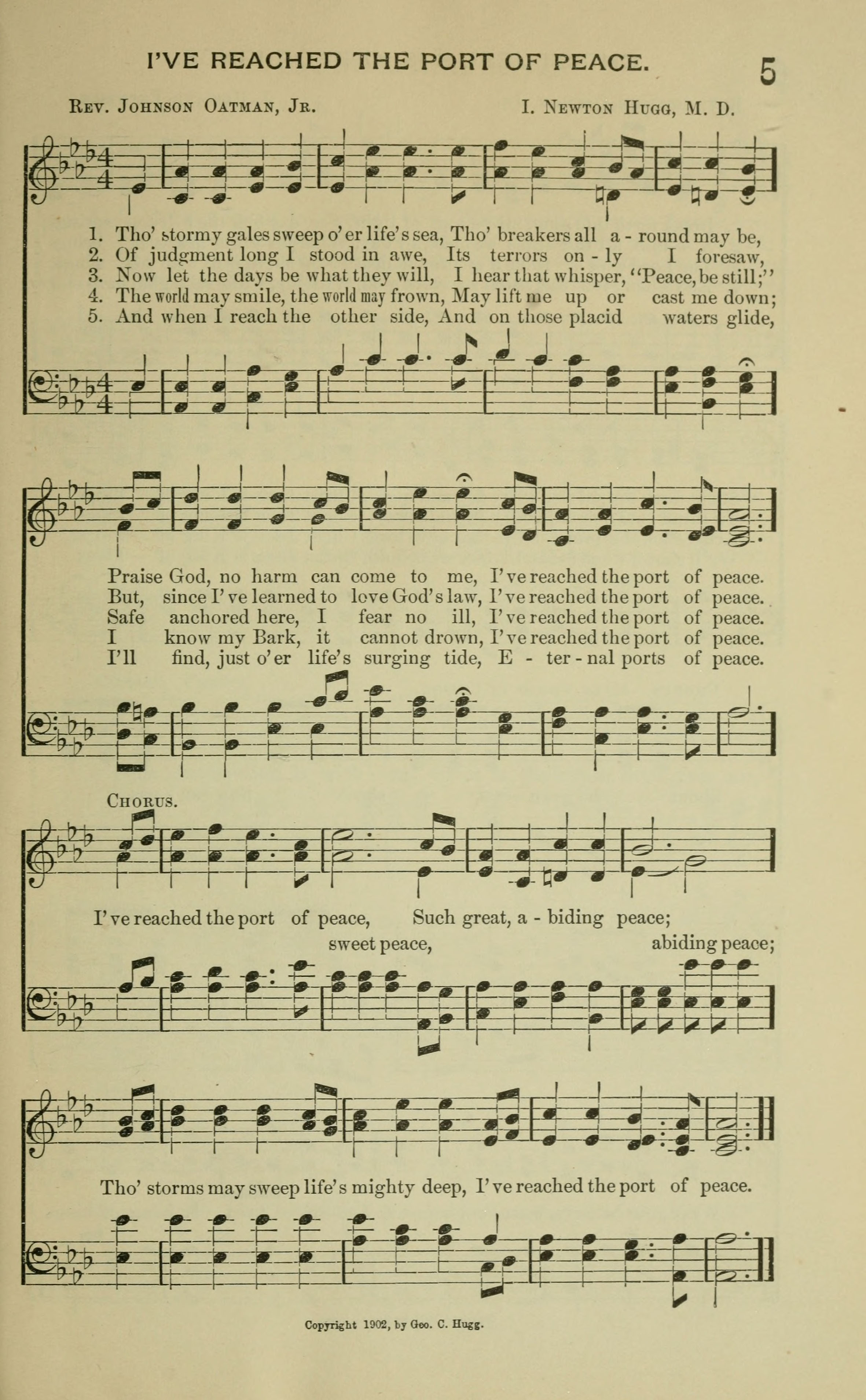 I'VE REACHED THE PORT OF PEACE.

5

Rev. Johnson Oatman, Jr.

I. Newton Hugg, M. D.

1. Tho' stormy gales sweep o'er life's sea, Tho' breakers all a - round may be,
2. Of judgment long I stood in awe, Its terrors on - ly I foresaw,
3. Now let the days be what they will, I hear that whisper, "Peace, be still;"
4. The world may smile, the world may frown, May lift me up or cast me down;
5. And when I reach the other side, And on those placid waters glide,

Praise God, no harm can come to me, I've reached the port of peace.
But, since I've learned to love God's law, I've reached the port of peace.
Safe anchored here, I fear no ill, I've reached the port of peace.
I know my Bark, it cannot drown, I've reached the port of peace.
I'll find, just o'er life's surging tide, E - ter - nal ports of peace.

Chorus.

I've reached the port of peace, Such great, a - biding peace;
sweet peace, abiding peace;

Tho' storms may sweep life's mighty deep, I've reached the port of peace.

Copyright 1902, by Geo. C. Hugg.